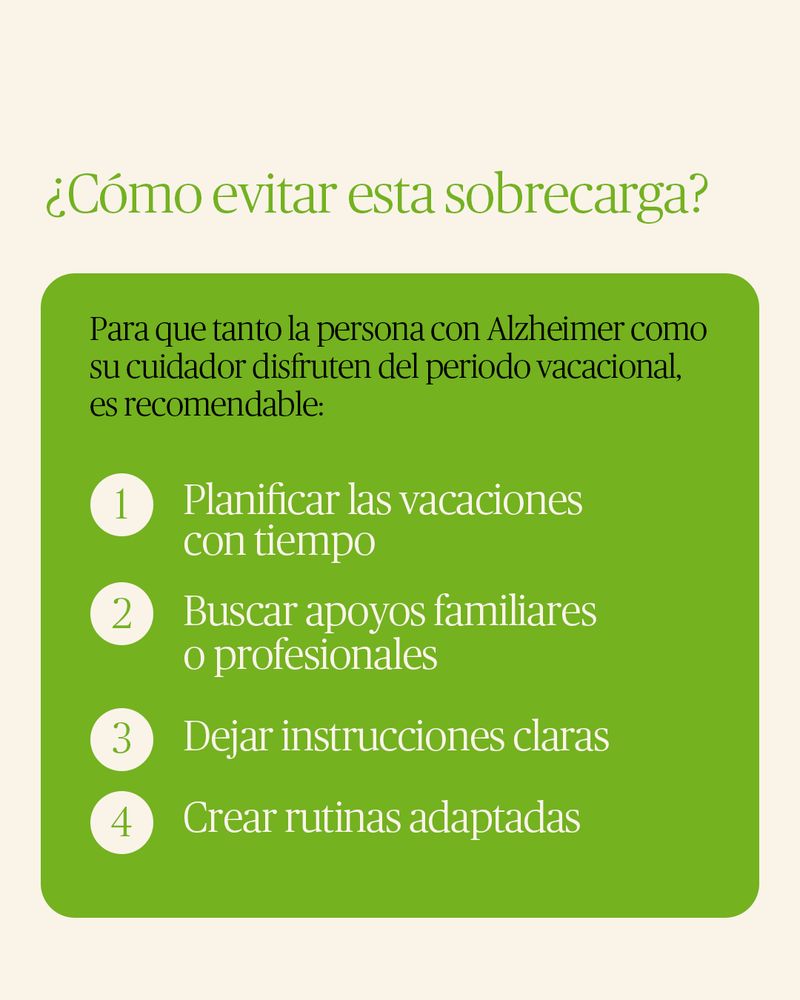 ¿Cómo evitar esta sobrecarga?

Para que tanto la persona con Alzheimer como su cuidador disfruten del periodo vacacional, es recomendable:

1 Planificar las vacaciones con tiempo

2 Buscar apoyos familiares o profesionales

3 Dejar instrucciones claras

4 Crear rutinas adaptadas